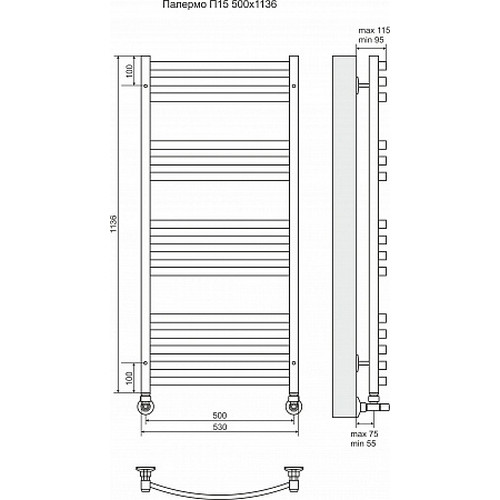 Палермо П15 500x1136

max 115
min 95

100

1136

100

500
530

max 75
min 55